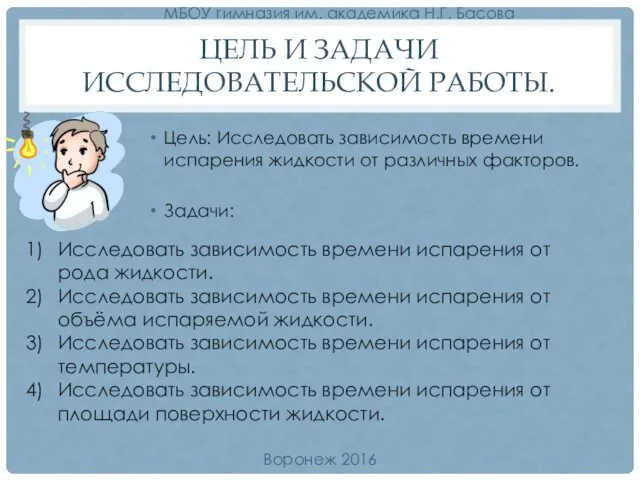 МБОУ гимназия им. академика Н.Г. Басова

ЦЕЛЬ И ЗАДАЧИ ИССЛЕДОВАТЕЛЬСКОЙ РАБОТЫ.

• Цель: Исследовать зависимость времени испарения жидкости от различных факторов.

• Задачи:

1) Исследовать зависимость времени испарения от рода жидкости.
2) Исследовать зависимость времени испарения от объёма испаряемой жидкости.
3) Исследовать зависимость времени испарения от температуры.
4) Исследовать зависимость времени испарения от площади поверхности жидкости.

Воронеж 2016